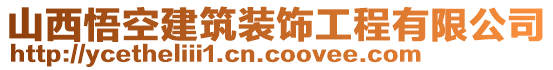 山西悟空建筑装饰工程有限公司
http://ycetheliii1.cn.coovee.com